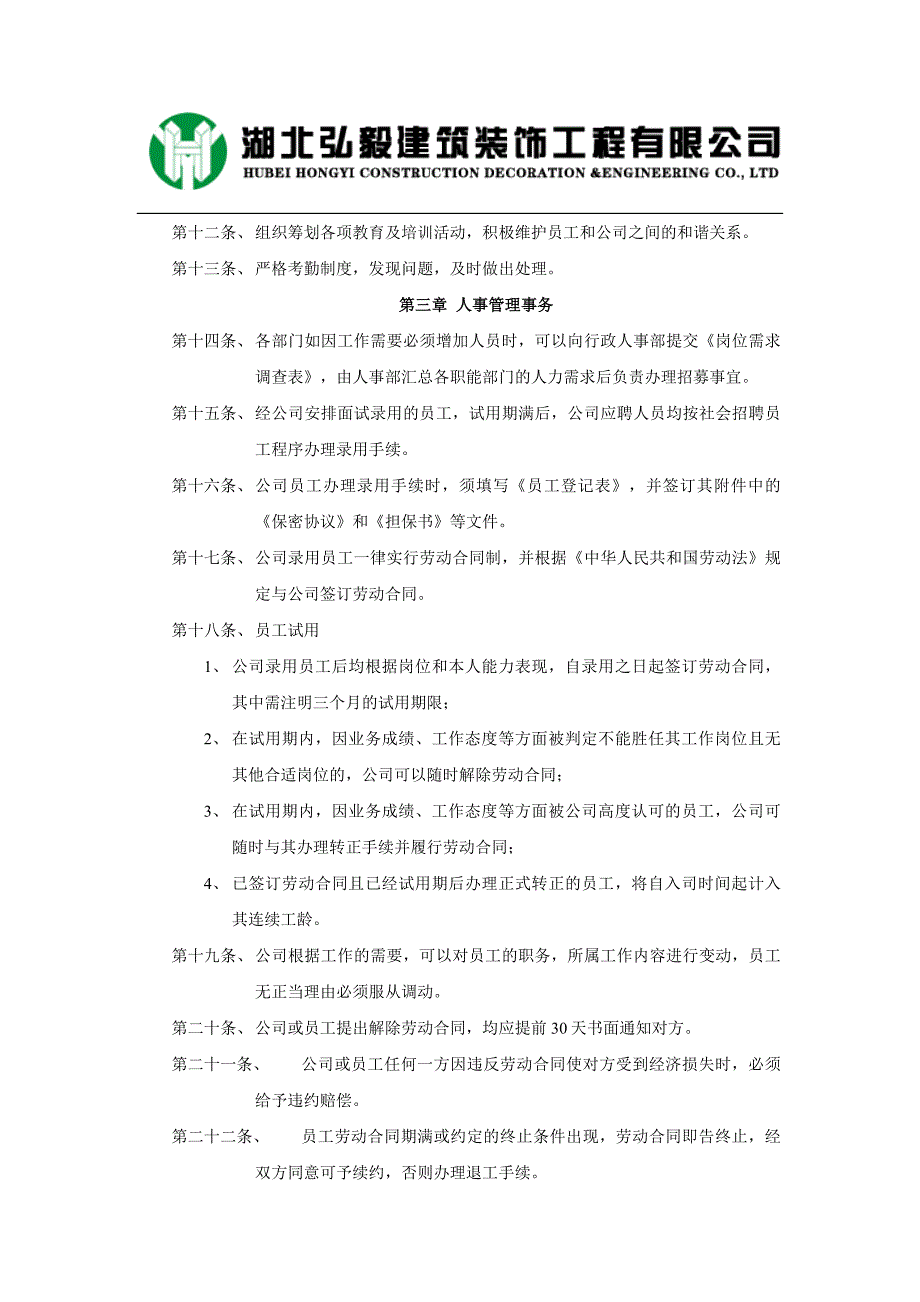 湖北弘毅建筑装饰工程有限公司
HUBEI HONGYI CONSTRUCTION DECORATION &ENGINEERING CO., LTD

第十二条、组织筹划各项教育及培训活动，积极维护员工和公司之间的和谐关系。

第十三条、严格考勤制度，发现问题，及时做出处理。

第三章 人事管理事务

第十四条、各部门如因工作需要必须增加人员时，可以向行政人事部提交《岗位需求调查表》，由人事部汇总各职能部门的人力需求后负责办理招募事宜。

第十五条、经公司安排面试录用的员工，试用期满后，公司应聘人员均按社会招聘员工程序办理录用手续。

第十六条、公司员工办理录用手续时，须填写《员工登记表》，并签订其附件中的《保密协议》和《担保书》等文件。

第十七条、公司录用员工一律实行劳动合同制，并根据《中华人民共和国劳动法》规定与公司签订劳动合同。

第十八条、员工试用

1、公司录用员工后均根据岗位和本人能力表现，自录用之日起签订劳动合同，其中需注明三个月的试用期限；

2、在试用期内，因业务成绩、工作态度等方面被判定不能胜任其工作岗位且无其他合适岗位的，公司可以随时解除劳动合同；

3、在试用期内，因业务成绩、工作态度等方面被公司高度认可的员工，公司可随时与其办理转正手续并履行劳动合同；

4、已签订劳动合同且已经试用期后办理正式转正的员工，将自入司时间起计入其连续工龄。

第十九条、公司根据工作的需要，可以对员工的职务，所属工作内容进行变动，员工无正当理由必须服从调动。

第二十条、公司或员工提出解除劳动合同，均应提前30天书面通知对方。

第二十一条、　公司或员工任何一方因违反劳动合同使对方受到经济损失时，必须给予违约赔偿。

第二十二条、　员工劳动合同期满或约定的终止条件出现，劳动合同即告终止，经双方同意可予续约，否则办理退工手续。